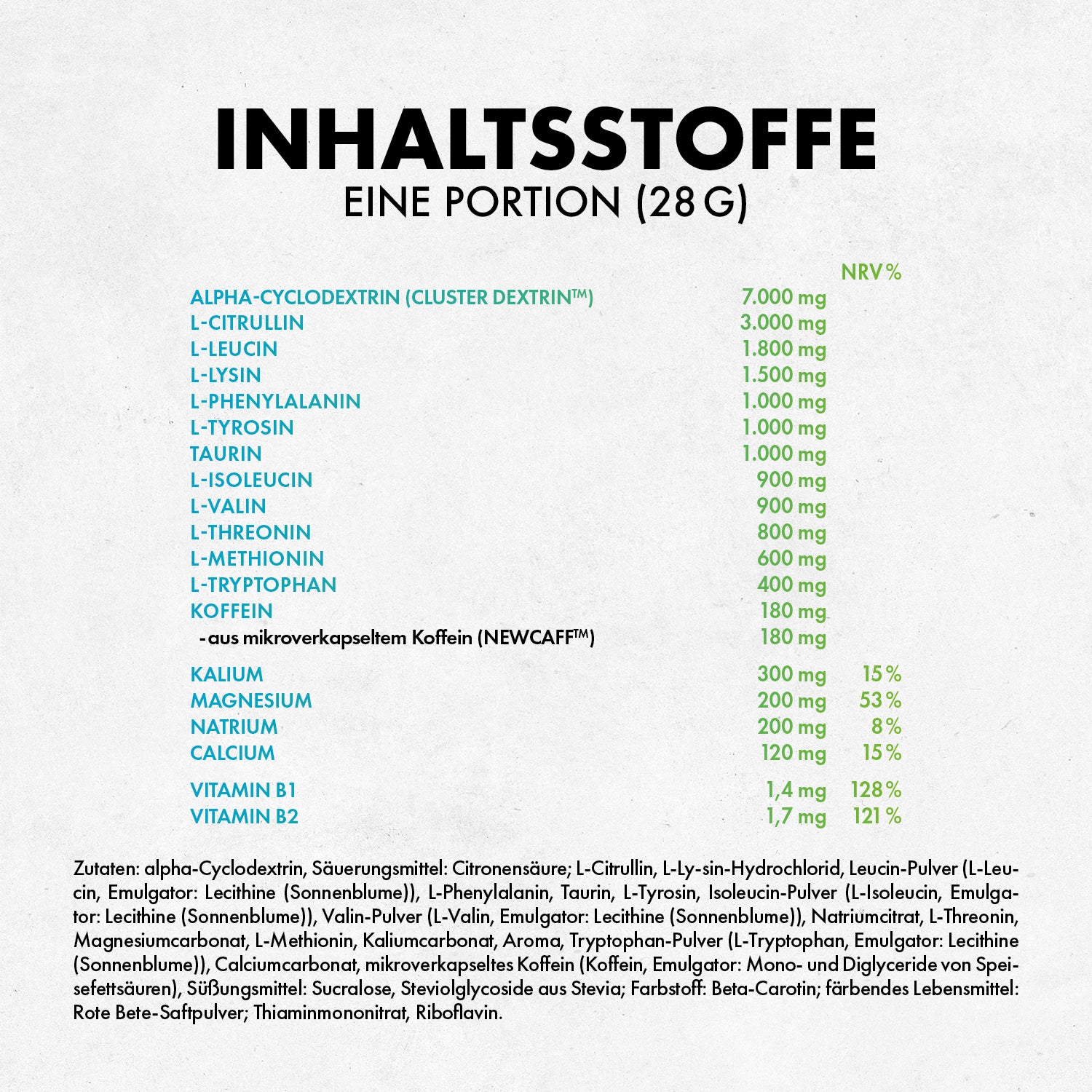 INHALTSSTOFFE
EINE PORTION (28 G)

| | | NRV % |
|---|---|---|
| ALPHA-CYCLODEXTRIN (CLUSTER DEXTRIN™) | 7.000 mg | |
| L-CITRULLIN | 3.000 mg | |
| L-LEUCIN | 1.800 mg | |
| L-LYSIN | 1.500 mg | |
| L-PHENYLALANIN | 1.000 mg | |
| L-TYROSIN | 1.000 mg | |
| TAURIN | 1.000 mg | |
| L-ISOLEUCIN | 900 mg | |
| L-VALIN | 900 mg | |
| L-THREONIN | 800 mg | |
| L-METHIONIN | 600 mg | |
| L-TRYPTOPHAN | 400 mg | |
| KOFFEIN | 180 mg | |
| - aus mikroverkapseltem Koffein (NEWCAFF™) | 180 mg | |
| KALIUM | 300 mg | 15 % |
| MAGNESIUM | 200 mg | 53 % |
| NATRIUM | 200 mg | 8 % |
| CALCIUM | 120 mg | 15 % |
| VITAMIN B1 | 1,4 mg | 128 % |
| VITAMIN B2 | 1,7 mg | 121 % |

Zutaten: alpha-Cyclodextrin, Säuerungsmittel: Citronensäure; L-Citrullin, L-Ly-sin-Hydrochlorid, Leucin-Pulver (L-Leucin, Emulgator: Lecithine (Sonnenblume)), L-Phenylalanin, Taurin, L-Tyrosin, Isoleucin-Pulver (L-Isoleucin, Emulgator: Lecithine (Sonnenblume)), Valin-Pulver (L-Valin, Emulgator: Lecithine (Sonnenblume)), Natriumcitrat, L-Threonin, Magnesiumcarbonat, L-Methionin, Kaliumcarbonat, Aroma, Tryptophan-Pulver (L-Tryptophan, Emulgator: Lecithine (Sonnenblume)), Calciumcarbonat, mikroverkapseltes Koffein (Koffein, Emulgator: Mono- und Diglyceride von Speisefettsäuren), Süßungsmittel: Sucralose, Steviolglycoside aus Stevia; Farbstoff: Beta-Carotin; färbendes Lebensmittel: Rote Bete-Saftpulver; Thiaminmononitrat, Riboflavin.